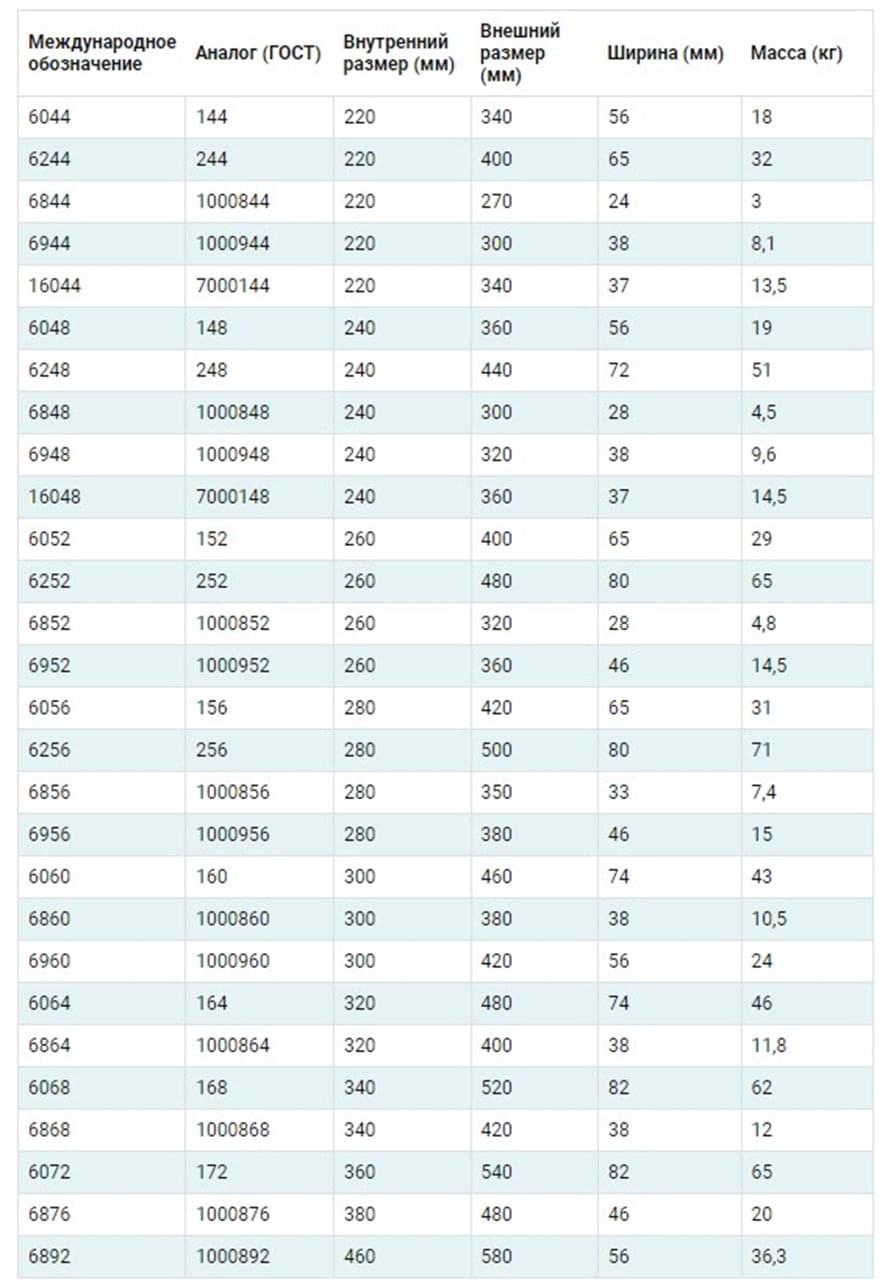 | Международное обозначение | Аналог (ГОСТ) | Внутренний размер (мм) | Внешний размер (мм) | Ширина (мм) | Масса (кг) |
|---|---|---|---|---|---|
| 6044 | 144 | 220 | 340 | 56 | 18 |
| 6244 | 244 | 220 | 400 | 65 | 32 |
| 6844 | 1000844 | 220 | 270 | 24 | 3 |
| 6944 | 1000944 | 220 | 300 | 38 | 8,1 |
| 16044 | 7000144 | 220 | 340 | 37 | 13,5 |
| 6048 | 148 | 240 | 360 | 56 | 19 |
| 6248 | 248 | 240 | 440 | 72 | 51 |
| 6848 | 1000848 | 240 | 300 | 28 | 4,5 |
| 6948 | 1000948 | 240 | 320 | 38 | 9,6 |
| 16048 | 7000148 | 240 | 360 | 37 | 14,5 |
| 6052 | 152 | 260 | 400 | 65 | 29 |
| 6252 | 252 | 260 | 480 | 80 | 65 |
| 6852 | 1000852 | 260 | 320 | 28 | 4,8 |
| 6952 | 1000952 | 260 | 360 | 46 | 14,5 |
| 6056 | 156 | 280 | 420 | 65 | 31 |
| 6256 | 256 | 280 | 500 | 80 | 71 |
| 6856 | 1000856 | 280 | 350 | 33 | 7,4 |
| 6956 | 1000956 | 280 | 380 | 46 | 15 |
| 6060 | 160 | 300 | 460 | 74 | 43 |
| 6860 | 1000860 | 300 | 380 | 38 | 10,5 |
| 6960 | 1000960 | 300 | 420 | 56 | 24 |
| 6064 | 164 | 320 | 480 | 74 | 46 |
| 6864 | 1000864 | 320 | 400 | 38 | 11,8 |
| 6068 | 168 | 340 | 520 | 82 | 62 |
| 6868 | 1000868 | 340 | 420 | 38 | 12 |
| 6072 | 172 | 360 | 540 | 82 | 65 |
| 6876 | 1000876 | 380 | 480 | 46 | 20 |
| 6892 | 1000892 | 460 | 580 | 56 | 36,3 |